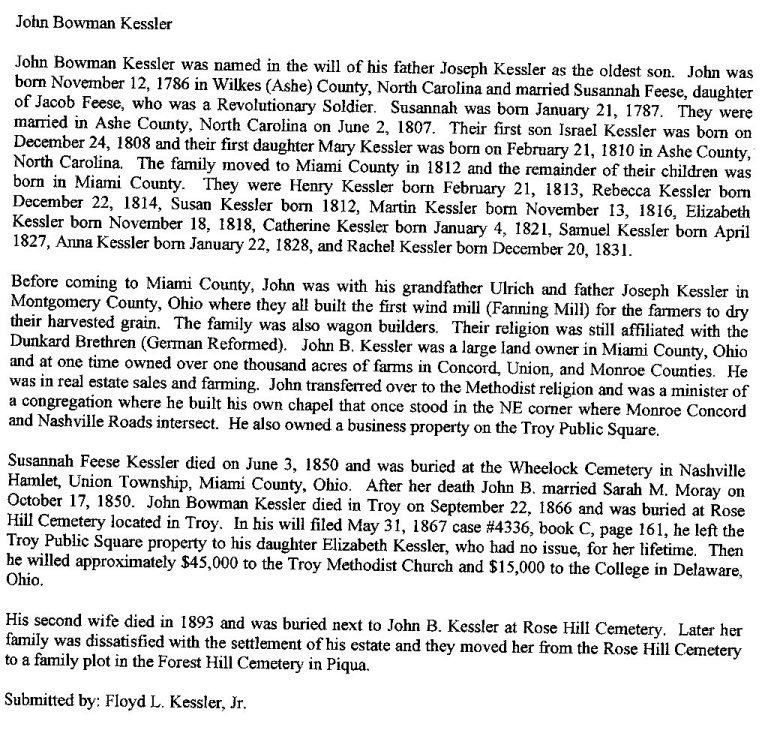 John Bowman Kessler

John Bowman Kessler was named in the will of his father Joseph Kessler as the oldest son. John was born November 12, 1786 in Wilkes (Ashe) County, North Carolina and married Susannah Feese, daughter of Jacob Feese, who was a Revolutionary Soldier. Susannah was born January 21, 1787. They were married in Ashe County, North Carolina on June 2, 1807. Their first son Israel Kessler was born on December 24, 1808 and their first daughter Mary Kessler was born on February 21, 1810 in Ashe County, North Carolina. The family moved to Miami County in 1812 and the remainder of their children was born in Miami County. They were Henry Kessler born February 21, 1813, Rebecca Kessler born December 22, 1814, Susan Kessler born 1812, Martin Kessler born November 13, 1816, Elizabeth Kessler born November 18, 1818, Catherine Kessler born January 4, 1821, Samuel Kessler born April 1827, Anna Kessler born January 22, 1828, and Rachel Kessler born December 20, 1831.

Before coming to Miami County, John was with his grandfather Ulrich and father Joseph Kessler in Montgomery County, Ohio where they all built the first wind mill (Fanning Mill) for the farmers to dry their harvested grain. The family was also wagon builders. Their religion was still affiliated with the Dunkard Brethren (German Reformed). John B. Kessler was a large land owner in Miami County, Ohio and at one time owned over one thousand acres of farms in Concord, Union, and Monroe Counties. He was in real estate sales and farming. John transferred over to the Methodist religion and was a minister of a congregation where he built his own chapel that once stood in the NE corner where Monroe Concord and Nashville Roads intersect. He also owned a business property on the Troy Public Square.

Susannah Feese Kessler died on June 3, 1850 and was buried at the Wheelock Cemetery in Nashville Hamlet, Union Township, Miami County, Ohio. After her death John B. married Sarah M. Moray on October 17, 1850. John Bowman Kessler died in Troy on September 22, 1866 and was buried at Rose Hill Cemetery located in Troy. In his will filed May 31, 1867 case #4336, book C, page 161, he left the Troy Public Square property to his daughter Elizabeth Kessler, who had no issue, for her lifetime. Then he willed approximately $45,000 to the Troy Methodist Church and $15,000 to the College in Delaware, Ohio.

His second wife died in 1893 and was buried next to John B. Kessler at Rose Hill Cemetery. Later her family was dissatisfied with the settlement of his estate and they moved her from the Rose Hill Cemetery to a family plot in the Forest Hill Cemetery in Piqua.

Submitted by: Floyd L. Kessler, Jr.